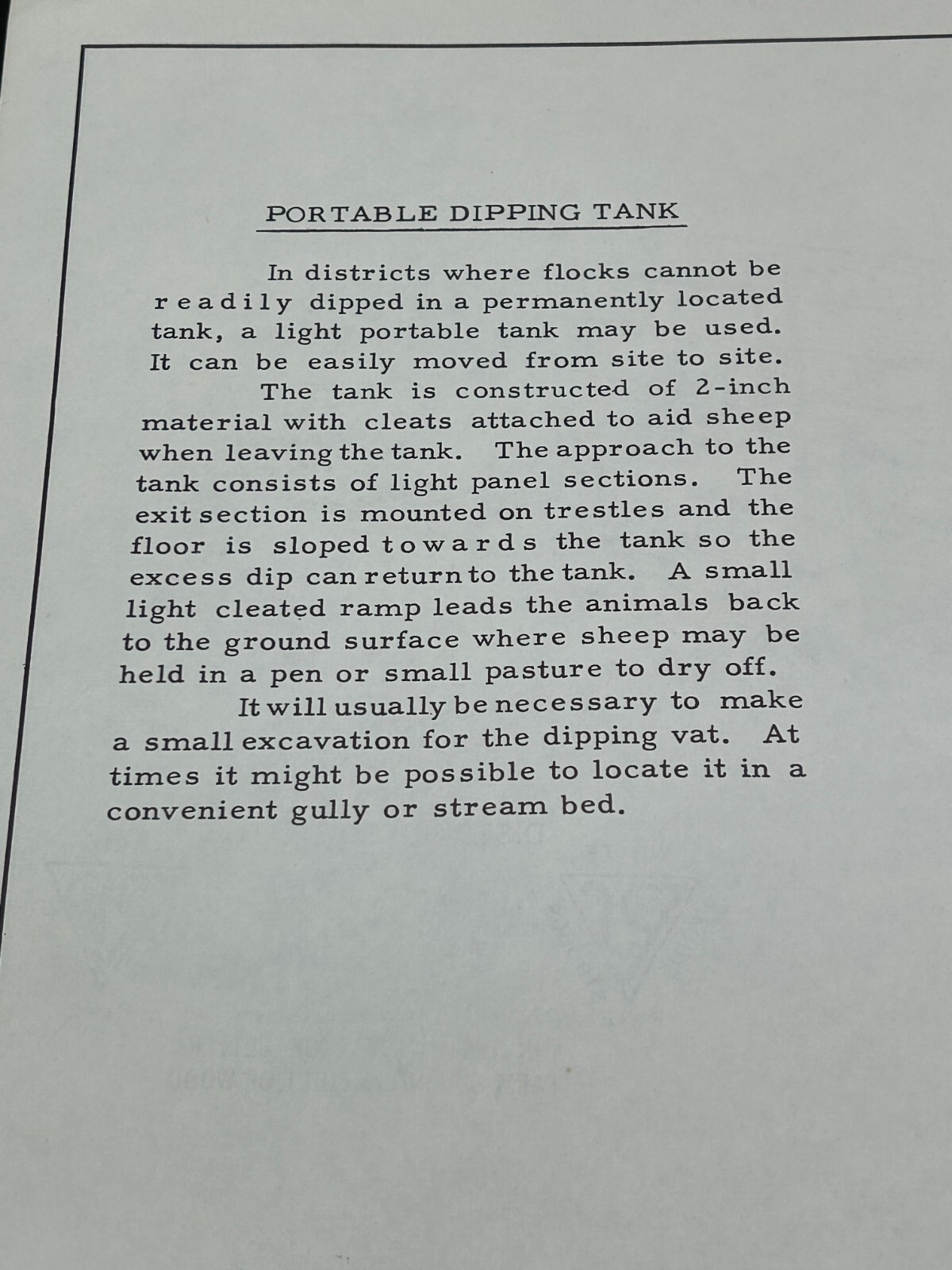 PORTABLE DIPPING TANK

In districts where flocks cannot be readily dipped in a permanently located tank, a light portable tank may be used. It can be easily moved from site to site.

The tank is constructed of 2-inch material with cleats attached to aid sheep when leaving the tank. The approach to the tank consists of light panel sections. The exit section is mounted on trestles and the floor is sloped towards the tank so the excess dip can return to the tank. A small light cleated ramp leads the animals back to the ground surface where sheep may be held in a pen or small pasture to dry off.

It will usually be necessary to make a small excavation for the dipping vat. At times it might be possible to locate it in a convenient gully or stream bed.